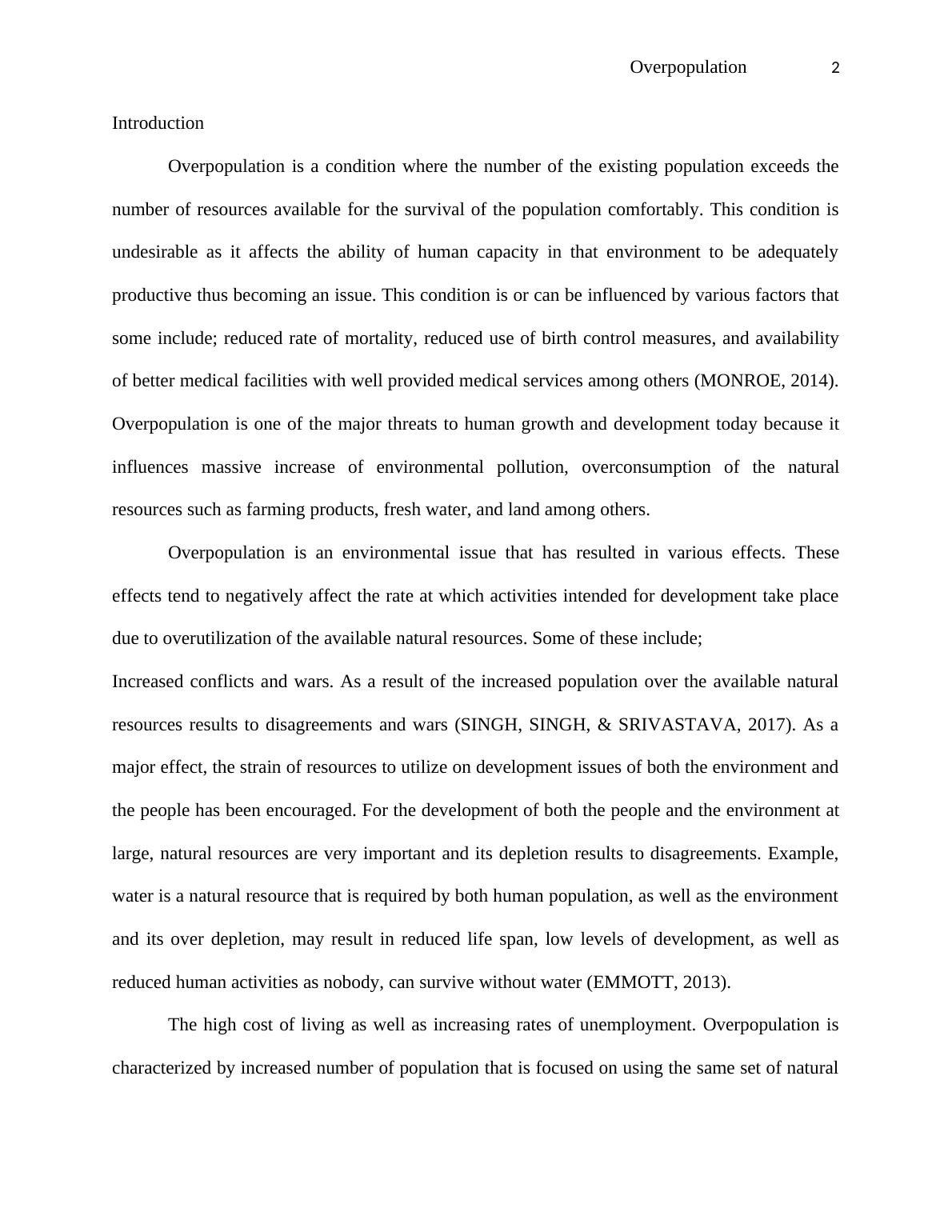 Overpopulation 2

Introduction

Overpopulation is a condition where the number of the existing population exceeds the number of resources available for the survival of the population comfortably. This condition is undesirable as it affects the ability of human capacity in that environment to be adequately productive thus becoming an issue. This condition is or can be influenced by various factors that some include; reduced rate of mortality, reduced use of birth control measures, and availability of better medical facilities with well provided medical services among others (MONROE, 2014). Overpopulation is one of the major threats to human growth and development today because it influences massive increase of environmental pollution, overconsumption of the natural resources such as farming products, fresh water, and land among others.

Overpopulation is an environmental issue that has resulted in various effects. These effects tend to negatively affect the rate at which activities intended for development take place due to overutilization of the available natural resources. Some of these include;

Increased conflicts and wars. As a result of the increased population over the available natural resources results to disagreements and wars (SINGH, SINGH, & SRIVASTAVA, 2017). As a major effect, the strain of resources to utilize on development issues of both the environment and the people has been encouraged. For the development of both the people and the environment at large, natural resources are very important and its depletion results to disagreements. Example, water is a natural resource that is required by both human population, as well as the environment and its over depletion, may result in reduced life span, low levels of development, as well as reduced human activities as nobody, can survive without water (EMMOTT, 2013).

The high cost of living as well as increasing rates of unemployment. Overpopulation is characterized by increased number of population that is focused on using the same set of natural